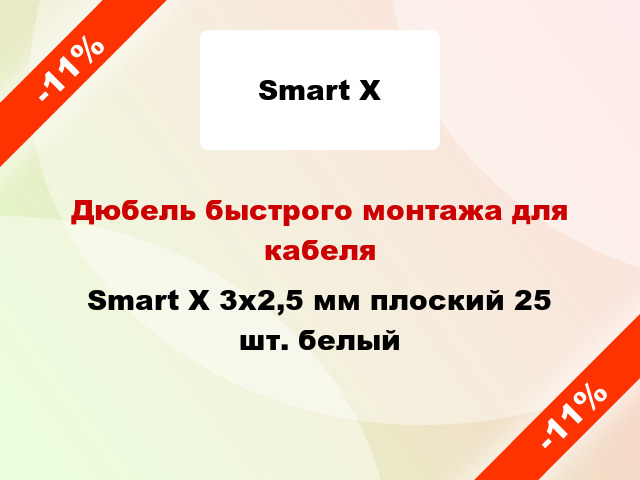 -11%

Smart X

Дюбель быстрого монтажа для кабеля

Smart X 3x2,5 мм плоский 25 шт. белый

-11%